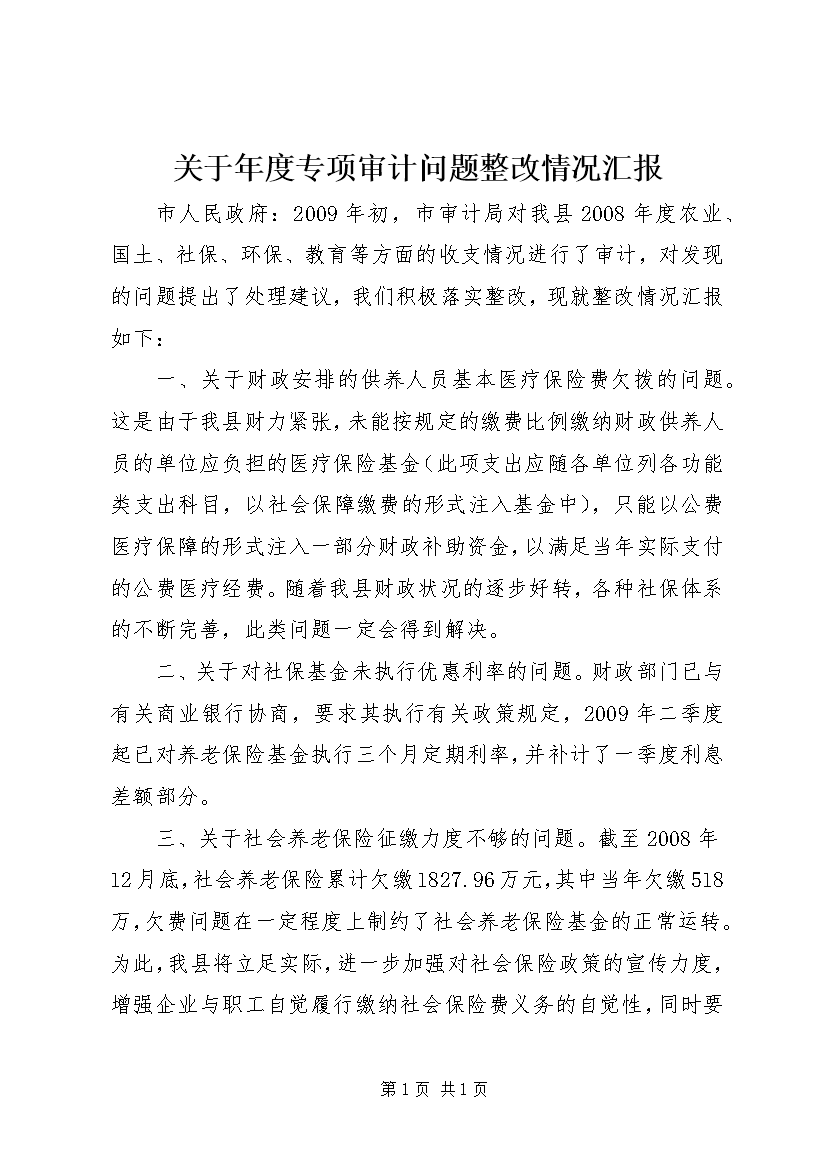 关于年度专项审计问题整改情况汇报

市人民政府：2009年初，市审计局对我县2008年度农业、国土、社保、环保、教育等方面的收支情况进行了审计，对发现的问题提出了处理建议，我们积极落实整改，现就整改情况汇报如下：

一、关于财政安排的供养人员基本医疗保险费欠拨的问题。这是由于我县财力紧张，未能按规定的缴费比例缴纳财政供养人员的单位应负担的医疗保险基金（此项支出应随各单位列各功能类支出科目，以社会保障缴费的形式注入基金中），只能以公费医疗保障的形式注入一部分财政补助资金，以满足当年实际支付的公费医疗经费。随着我县财政状况的逐步好转，各种社保体系的不断完善，此类问题一定会得到解决。

二、关于对社保基金未执行优惠利率的问题。财政部门已与有关商业银行协商，要求其执行有关政策规定，2009年二季度起已对养老保险基金执行三个月定期利率，并补计了一季度利息差额部分。

三、关于社会养老保险征缴力度不够的问题。截至2008年12月底，社会养老保险累计欠缴1827.96万元，其中当年欠缴518万，欠费问题在一定程度上制约了社会养老保险基金的正常运转。为此，我县将立足实际，进一步加强对社会保险政策的宣传力度，增强企业与职工自觉履行缴纳社会保险费义务的自觉性，同时要

第1页 共1页